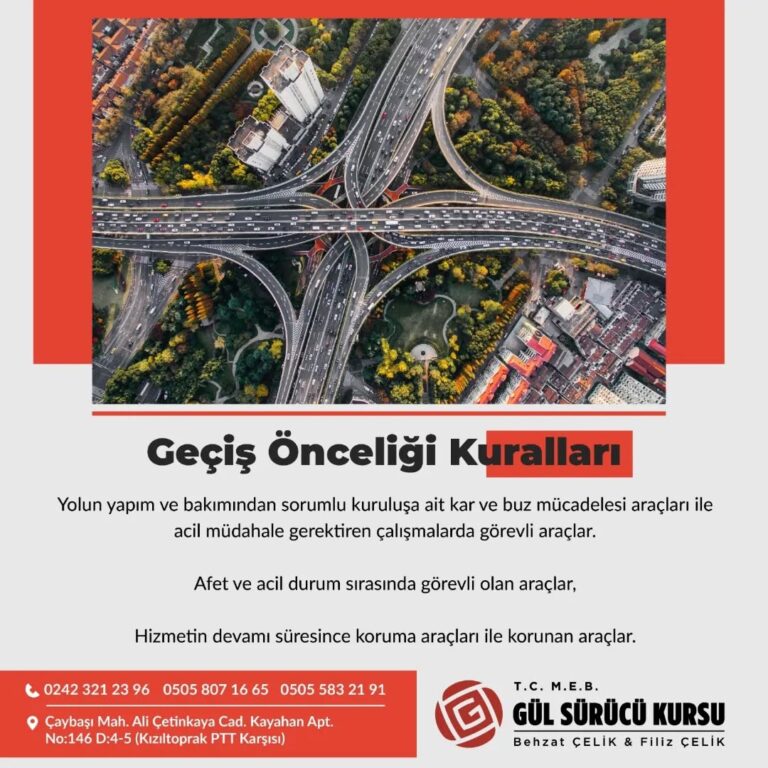 Geçiş Önceliği Kuralları

Yolun yapım ve bakımından sorumlu kuruluşa ait kar ve buz mücadelesi araçları ile acil müdahale gerektiren çalışmalarda görevli araçlar.

Afet ve acil durum sırasında görevli olan araçlar,

Hizmetin devamı süresince koruma araçları ile korunan araçlar.

0242 321 23 96 0505 807 16 65 0505 583 21 91

Çaybaşı Mah. Ali Çetinkaya Cad. Kayahan Apt. No:146 D:4-5 (Kızıltoprak PTT Karşısı)

T.C. M.E.B.
GÜL SÜRÜCÜ KURSU
Behzat ÇELİK & Filiz ÇELİK